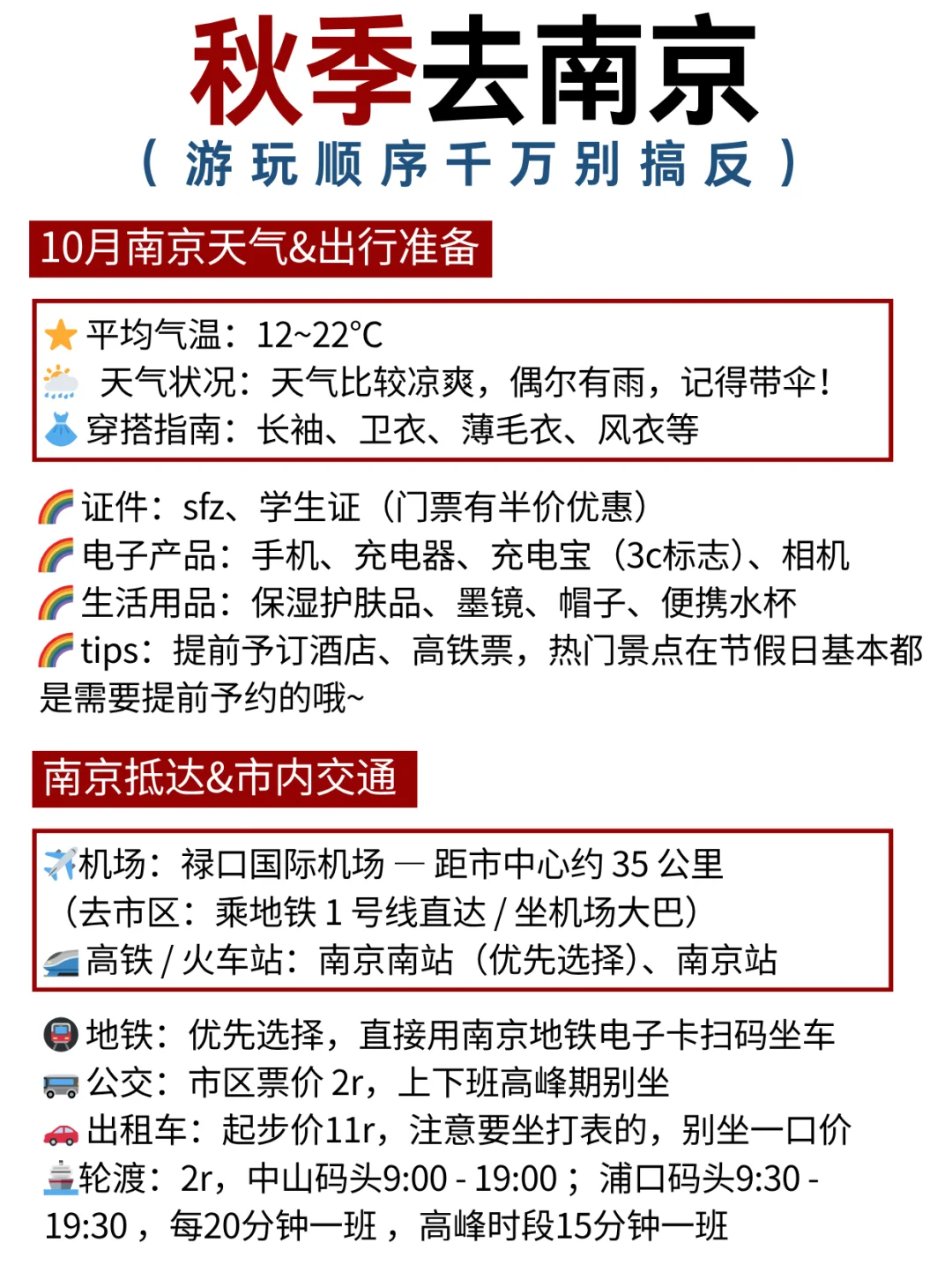 秋季去南京

（游玩顺序千万别搞反）

10月南京天气&出行准备

平均气温：12~22°C
天气状况：天气比较凉爽，偶尔有雨，记得带伞！
穿搭指南：长袖、卫衣、薄毛衣、风衣等

证件：sfz、学生证（门票有半价优惠）
电子产品：手机、充电器、充电宝（3c标志）、相机
生活用品：保湿护肤品、墨镜、帽子、便携水杯
tips：提前予订酒店、高铁票，热门景点在节假日基本都是需要提前予约的哦~

南京抵达&市内交通

机场：禄口国际机场 — 距市中心约35公里
（去市区：乘地铁1号线直达 / 坐机场大巴）
高铁 / 火车站：南京南站（优先选择）、南京站

地铁：优先选择，直接用南京地铁电子卡扫码坐车
公交：市区票价2r，上下班高峰期别坐
出租车：起步价11r，注意要坐打表的，别坐一口价
轮渡：2r，中山码头9:00 - 19:00；浦口码头9:30 - 19:30，每20分钟一班，高峰时段15分钟一班